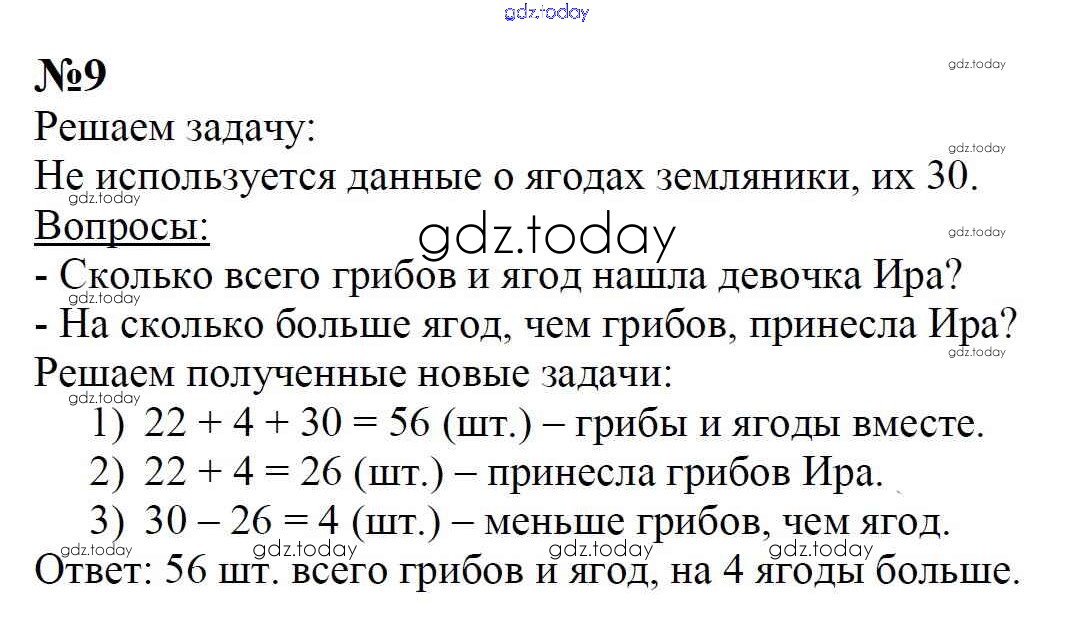 №9

Решаем задачу:

Не используется данные о ягодах земляники, их 30.

Вопросы:

- Сколько всего грибов и ягод нашла девочка Ира?

- На сколько больше ягод, чем грибов, принесла Ира?

Решаем полученные новые задачи:

1) $22 + 4 + 30 = 56$ (шт.) – грибы и ягоды вместе.

2) $22 + 4 = 26$ (шт.) – принесла грибов Ира.

3) $30 – 26 = 4$ (шт.) – меньше грибов, чем ягод.

Ответ: 56 шт. всего грибов и ягод, на 4 ягоды больше.

gdz.today